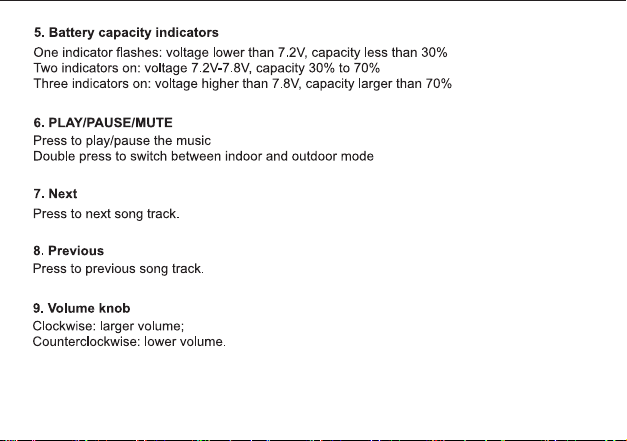 5. Battery capacity indicators
One indicator flashes: voltage lower than 7.2V, capacity less than 30%
Two indicators on: voltage 7.2V-7.8V, capacity 30% to 70%
Three indicators on: voltage higher than 7.8V, capacity larger than 70%

6. PLAY/PAUSE/MUTE
Press to play/pause the music
Double press to switch between indoor and outdoor mode

7. Next
Press to next song track.

8. Previous
Press to previous song track.

9. Volume knob
Clockwise: larger volume;
Counterclockwise: lower volume.